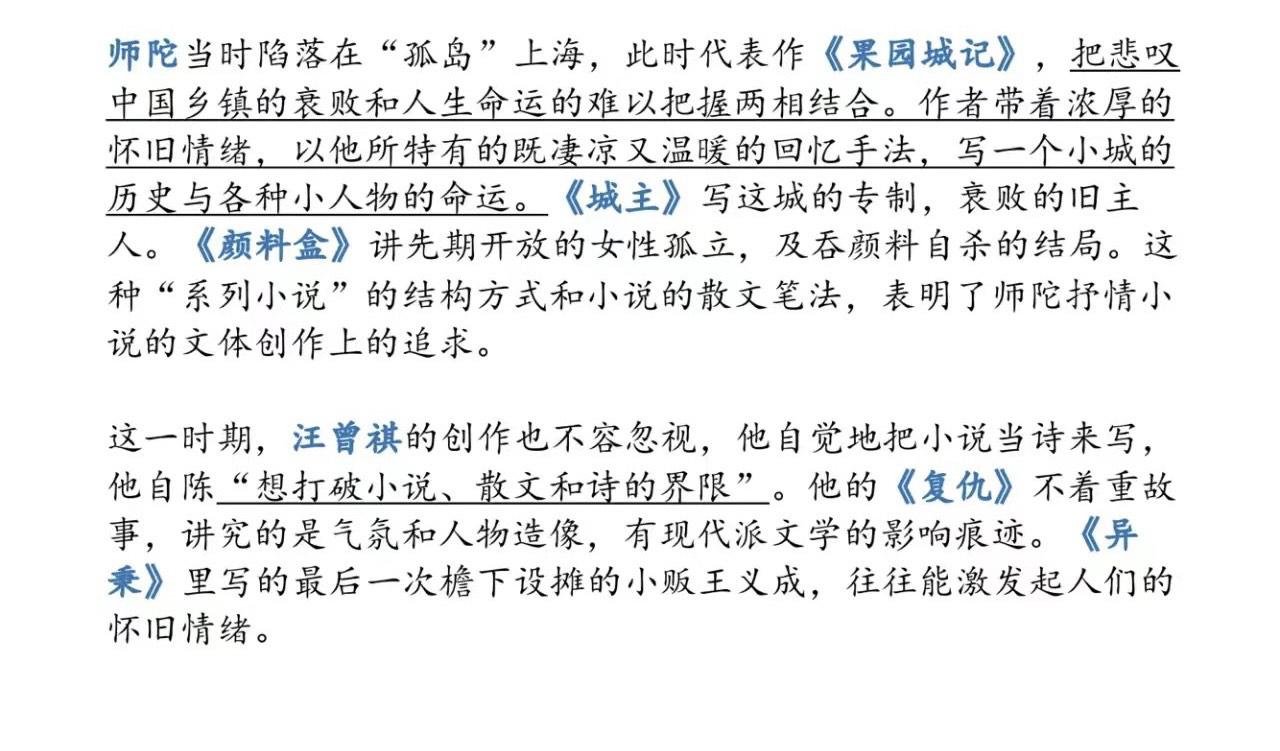 师陀当时陷落在“孤岛”上海，此时代表作《果园城记》，把悲叹中国乡镇的衰败和人生命运的难以把握两相结合。作者带着浓厚的怀旧情绪，以他所特有的既凄凉又温暖的回忆手法，写一个小城的历史与各种小人物的命运。《城主》写这城的专制，衰败的旧主人。《颜料盒》讲先期开放的女性孤立，及吞颜料自杀的结局。这种“系列小说”的结构方式和小说的散文笔法，表明了师陀抒情小说的文体创作上的追求。

这一时期，汪曾祺的创作也不容忽视，他自觉地把小说当诗来写，他自陈“想打破小说、散文和诗的界限”。他的《复仇》不着重故事，讲究的是气氛和人物造像，有现代派文学的影响痕迹。《异秉》里写的最后一次檐下设摊的小贩王义成，往往能激发起人们的怀旧情绪。